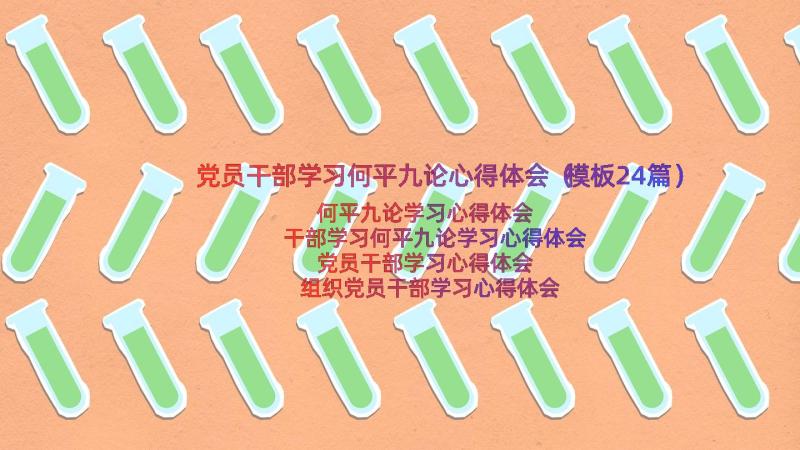 党员干部学习何平九论心得体会（模板24篇）

何平九论学习心得体会
干部学习何平九论学习心得体会
党员干部学习心得体会
组织党员干部学习心得体会